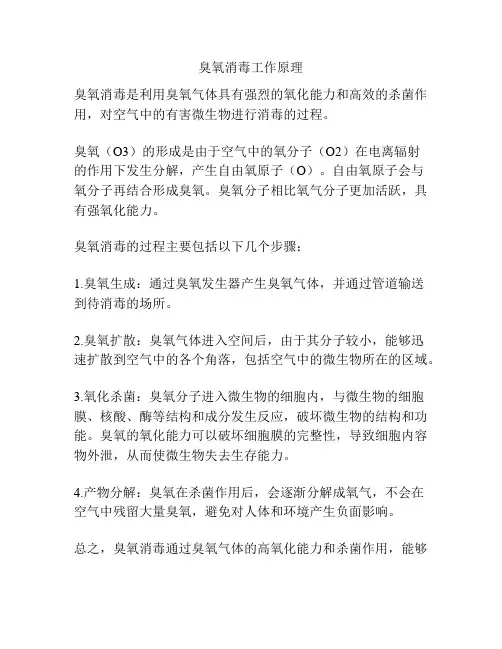 臭氧消毒工作原理

臭氧消毒是利用臭氧气体具有强烈的氧化能力和高效的杀菌作用，对空气中的有害微生物进行消毒的过程。

臭氧（O3）的形成是由于空气中的氧分子（O2）在电离辐射的作用下发生分解，产生自由氧原子（O）。自由氧原子会与氧分子再结合形成臭氧。臭氧分子相比氧气分子更加活跃，具有强氧化能力。

臭氧消毒的过程主要包括以下几个步骤：

1.臭氧生成：通过臭氧发生器产生臭氧气体，并通过管道输送到待消毒的场所。

2.臭氧扩散：臭氧气体进入空间后，由于其分子较小，能够迅速扩散到空气中的各个角落，包括空气中的微生物所在的区域。

3.氧化杀菌：臭氧分子进入微生物的细胞内，与微生物的细胞膜、核酸、酶等结构和成分发生反应，破坏微生物的结构和功能。臭氧的氧化能力可以破坏细胞膜的完整性，导致细胞内容物外泄，从而使微生物失去生存能力。

4.产物分解：臭氧在杀菌作用后，会逐渐分解成氧气，不会在空气中残留大量臭氧，避免对人体和环境产生负面影响。

总之，臭氧消毒通过臭氧气体的高氧化能力和杀菌作用，能够